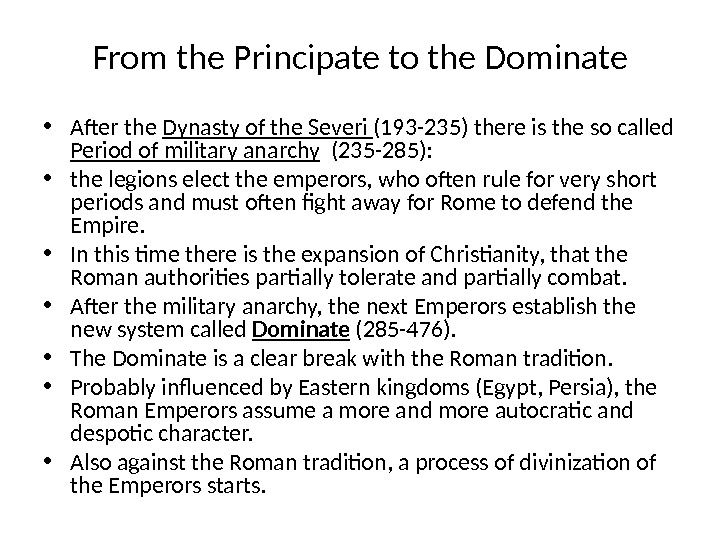 From the Principate to the Dominate

• After the Dynasty of the Severi (193-235) there is the so called Period of military anarchy (235-285):

• the legions elect the emperors, who often rule for very short periods and must often fight away for Rome to defend the Empire.

• In this time there is the expansion of Christianity, that the Roman authorities partially tolerate and partially combat.

• After the military anarchy, the next Emperors establish the new system called Dominate (285-476).

• The Dominate is a clear break with the Roman tradition.

• Probably influenced by Eastern kingdoms (Egypt, Persia), the Roman Emperors assume a more and more autocratic and despotic character.

• Also against the Roman tradition, a process of divinization of the Emperors starts.